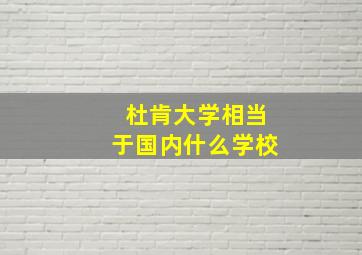 杜肯大学相当于国内什么学校